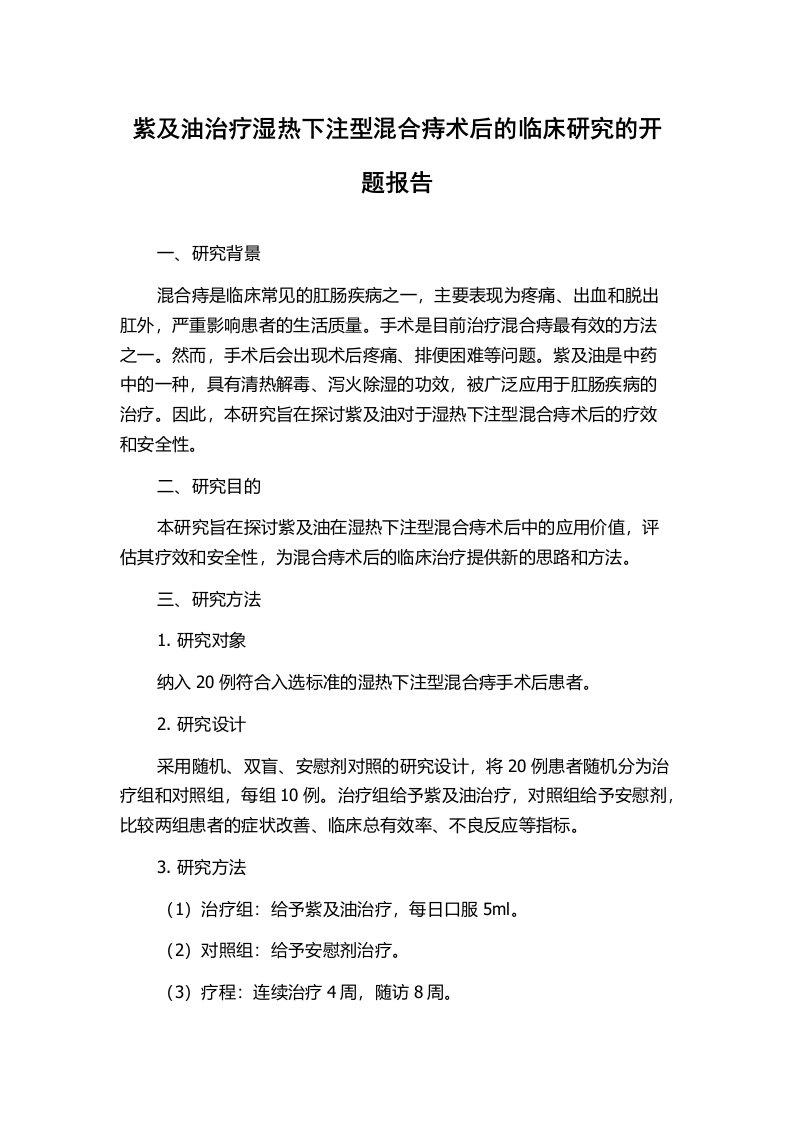 紫及油治疗湿热下注型混合痔术后的临床研究的开题报告

一、研究背景

混合痔是临床常见的肛肠疾病之一，主要表现为疼痛、出血和脱出肛外，严重影响患者的生活质量。手术是目前治疗混合痔最有效的方法之一。然而，手术后会出现术后疼痛、排便困难等问题。紫及油是中药中的一种，具有清热解毒、泻火除湿的功效，被广泛应用于肛肠疾病的治疗。因此，本研究旨在探讨紫及油对于湿热下注型混合痔术后的疗效和安全性。

二、研究目的

本研究旨在探讨紫及油在湿热下注型混合痔术后中的应用价值，评估其疗效和安全性，为混合痔术后的临床治疗提供新的思路和方法。

三、研究方法

1. 研究对象

纳入 20 例符合入选标准的湿热下注型混合痔手术后患者。

2. 研究设计

采用随机、双盲、安慰剂对照的研究设计，将 20 例患者随机分为治疗组和对照组，每组 10 例。治疗组给予紫及油治疗，对照组给予安慰剂，比较两组患者的症状改善、临床总有效率、不良反应等指标。

3. 研究方法

（1）治疗组：给予紫及油治疗，每日口服 5ml。

（2）对照组：给予安慰剂治疗。

（3）疗程：连续治疗 4 周，随访 8 周。